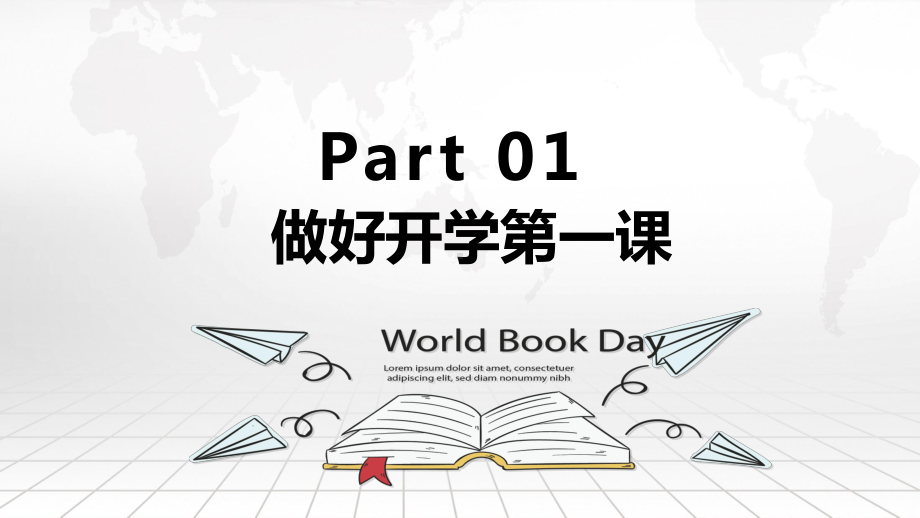 Part 01
做好开学第一课

World Book Day
Lorem ipsum dolor sit amet, consectetuer adipiscing elit, sed diam nonummy nibh